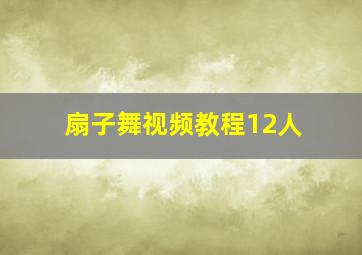 扇子舞视频教程12人